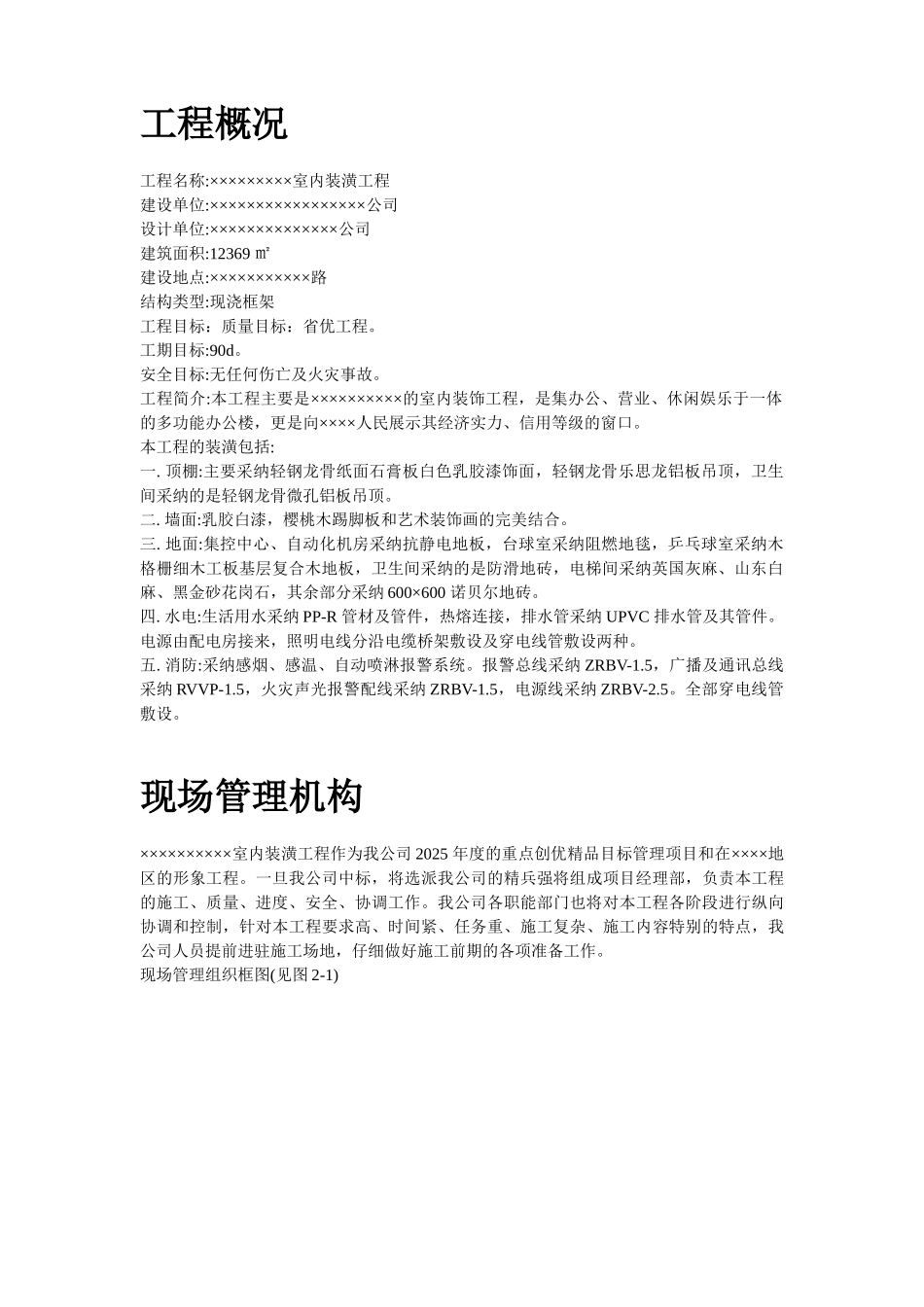 工程概况

工程名称:×××××××××室内装潢工程
建设单位:×××××××××××××××××公司
设计单位:××××××××××××××公司
建筑面积:12369 ㎡
建设地点:×××××××××××路
结构类型:现浇框架
工程目标：质量目标：省优工程。
工期目标:90d。
安全目标:无任何伤亡及火灾事故。
工程简介:本工程主要是××××××××××的室内装饰工程，是集办公、营业、休闲娱乐于一体的多功能办公楼，更是向××××人民展示其经济实力、信用等级的窗口。
本工程的装潢包括:
一. 顶棚:主要采纳轻钢龙骨纸面石膏板白色乳胶漆饰面，轻钢龙骨乐思龙铝板吊顶，卫生间采纳的是轻钢龙骨微孔铝板吊顶。
二. 墙面:乳胶白漆，樱桃木踢脚板和艺术装饰画的完美结合。
三. 地面:集控中心、自动化机房采纳抗静电地板，台球室采纳阻燃地毯，乒乓球室采纳木格栅细木工板基层复合木地板，卫生间采纳的是防滑地砖，电梯间采纳英国灰麻、山东白麻、黑金砂花岗石，其余部分采纳 600×600 诺贝尔地砖。
四. 水电:生活用水采纳 PP-R 管材及管件，热熔连接，排水管采纳 UPVC 排水管及其管件。电源由配电房接来，照明电线分沿电缆桥架敷设及穿电线管敷设两种。
五. 消防:采纳感烟、感温、自动喷淋报警系统。报警总线采纳 ZRBV-1.5，广播及通讯总线采纳 RVVP-1.5，火灾声光报警配线采纳 ZRBV-1.5，电源线采纳 ZRBV-2.5。全部穿电线管敷设。

现场管理机构

××××××××××室内装潢工程作为我公司 2025 年度的重点创优精品目标管理项目和在××××地区的形象工程。一旦我公司中标，将选派我公司的精兵强将组成项目经理部，负责本工程的施工、质量、进度、安全、协调工作。我公司各职能部门也将对本工程各阶段进行纵向协调和控制，针对本工程要求高、时间紧、任务重、施工复杂、施工内容特别的特点，我公司人员提前进驻施工场地，仔细做好施工前期的各项准备工作。
现场管理组织框图(见图 2-1)